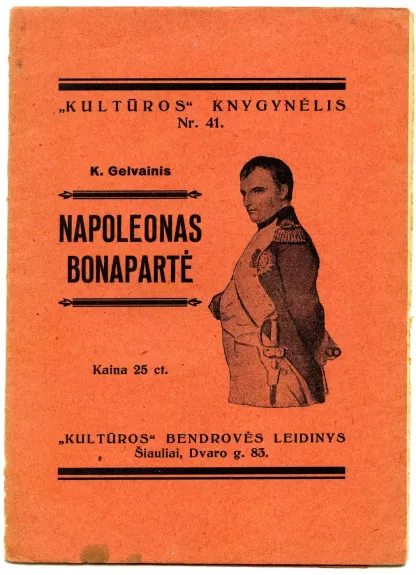 „KULTŪROS“ KNYGYNĖLIS
Nr. 41.

K. Gelvainis

NAPOLEONAS BONAPARTĖ

Kaina 25 ct.

„KULTŪROS“ BENDROVĖS LEIDINYS
Šiauliai, Dvaro g. 83.